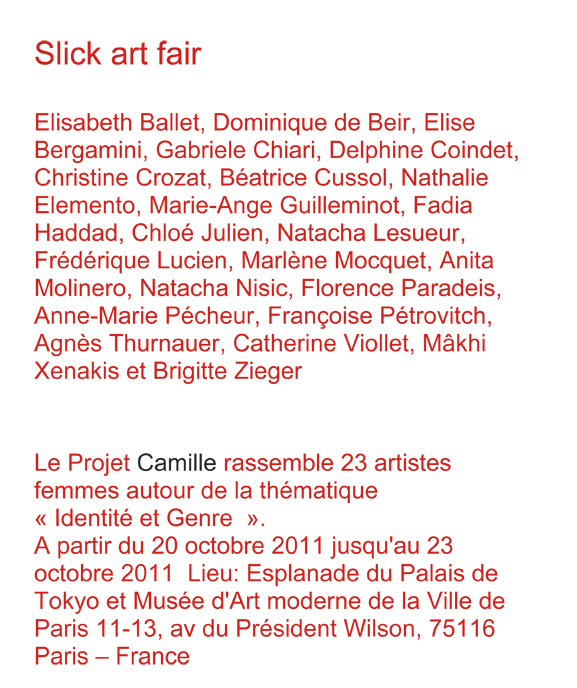 Slick art fair

Elisabeth Ballet, Dominique de Beir, Elise Bergamini, Gabriele Chiari, Delphine Coindet, Christine Crozat, Béatrice Cussol, Nathalie Elemento, Marie-Ange Guilleminot, Fadia Haddad, Chloé Julien, Natacha Lesueur, Frédérique Lucien, Marlène Mocquet, Anita Molinero, Natacha Nisic, Florence Paradeis, Anne-Marie Pécheur, Françoise Pétrovitch, Agnès Thurnauer, Catherine Viollet, Mâkhi Xenakis et Brigitte Zieger

Le Projet Camille rassemble 23 artistes femmes autour de la thématique « Identité et Genre ».
A partir du 20 octobre 2011 jusqu'au 23 octobre 2011 Lieu: Esplanade du Palais de Tokyo et Musée d'Art moderne de la Ville de Paris 11-13, av du Président Wilson, 75116 Paris – France